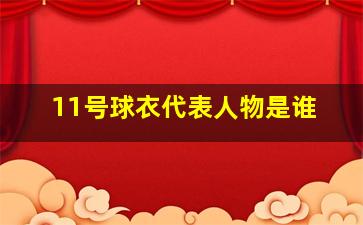 11号球衣代表人物是谁